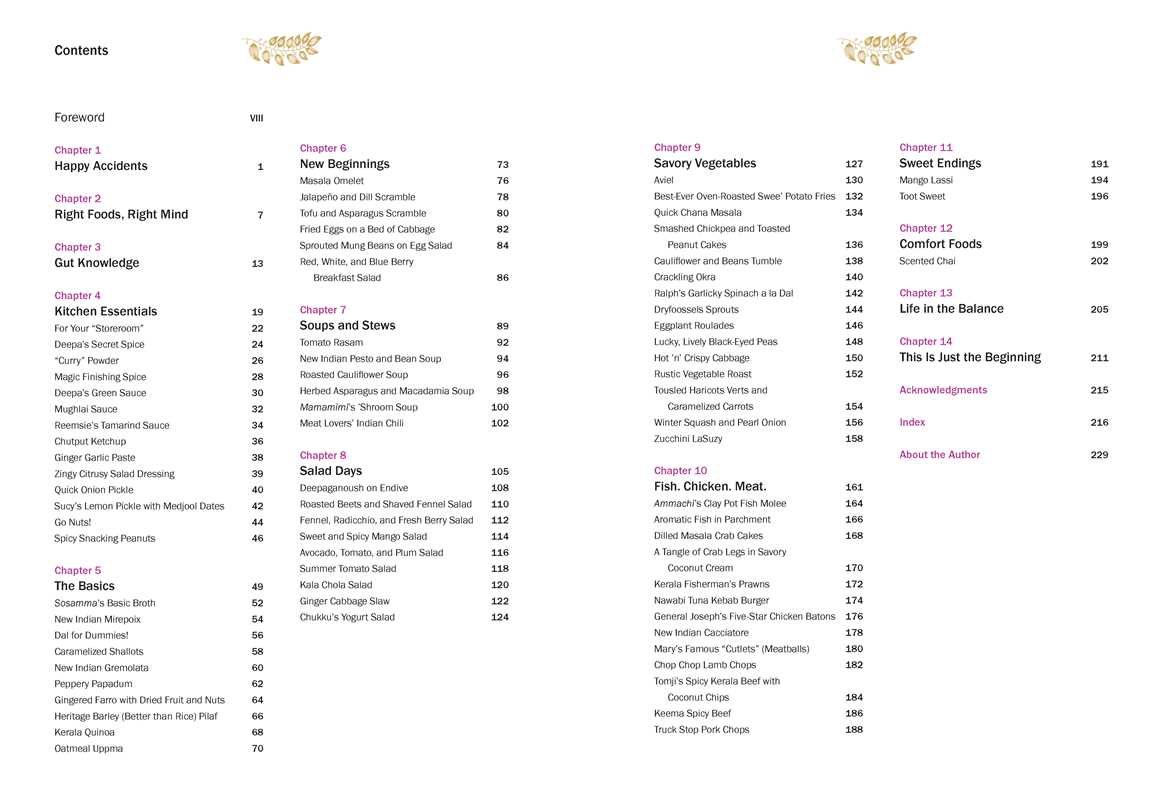 Contents

Foreword VIII

Chapter 1
Happy Accidents 1

Chapter 2
Right Foods, Right Mind 7

Chapter 3
Gut Knowledge 13

Chapter 4
Kitchen Essentials 19
For Your "Storeroom" 22
Deepa's Secret Spice 24
"Curry" Powder 26
Magic Finishing Spice 28
Deepa's Green Sauce 30
Mughlai Sauce 32
Reemsie's Tamarind Sauce 34
Chutput Ketchup 36
Ginger Garlic Paste 38
Zingy Citrusy Salad Dressing 39
Quick Onion Pickle 40
Sucy's Lemon Pickle with Medjool Dates 42
Go Nuts! 44
Spicy Snacking Peanuts 46

Chapter 5
The Basics 49
Sosamma's Basic Broth 52
New Indian Mirepoix 54
Dal for Dummies! 56
Caramelized Shallots 58
New Indian Gremolata 60
Peppery Papadum 62
Gingered Farro with Dried Fruit and Nuts 64
Heritage Barley (Better than Rice) Pilaf 66
Kerala Quinoa 68
Oatmeal Uppma 70

Chapter 6
New Beginnings 73
Masala Omelet 76
Jalapeño and Dill Scramble 78
Tofu and Asparagus Scramble 80
Fried Eggs on a Bed of Cabbage 82
Sprouted Mung Beans on Egg Salad 84
Red, White, and Blue Berry Breakfast Salad 86

Chapter 7
Soups and Stews 89
Tomato Rasam 92
New Indian Pesto and Bean Soup 94
Roasted Cauliflower Soup 96
Herbed Asparagus and Macadamia Soup 98
Mamamimi's 'Shroom Soup 100
Meat Lovers' Indian Chili 102

Chapter 8
Salad Days 105
Deepaganoush on Endive 108
Roasted Beets and Shaved Fennel Salad 110
Fennel, Radicchio, and Fresh Berry Salad 112
Sweet and Spicy Mango Salad 114
Avocado, Tomato, and Plum Salad 116
Summer Tomato Salad 118
Kala Chola Salad 120
Ginger Cabbage Slaw 122
Chukku's Yogurt Salad 124

Chapter 9
Savory Vegetables 127
Aviel 130
Best-Ever Oven-Roasted Swee' Potato Fries 132
Quick Chana Masala 134
Smashed Chickpea and Toasted Peanut Cakes 136
Cauliflower and Beans Tumble 138
Crackling Okra 140
Ralph's Garlicky Spinach a la Dal 142
Dryfoossels Sprouts 144
Eggplant Roulades 146
Lucky, Lively Black-Eyed Peas 148
Hot 'n' Crispy Cabbage 150
Rustic Vegetable Roast 152
Tousled Haricots Verts and Caramelized Carrots 154
Winter Squash and Pearl Onion 156
Zucchini LaSuzy 158

Chapter 10
Fish. Chicken. Meat. 161
Ammachi's Clay Pot Fish Molee 164
Aromatic Fish in Parchment 166
Dilled Masala Crab Cakes 168
A Tangle of Crab Legs in Savory Coconut Cream 170
Kerala Fisherman's Prawns 172
Nawabi Tuna Kebab Burger 174
General Joseph's Five-Star Chicken Batons 176
New Indian Cacciatore 178
Mary's Famous "Cutlets" (Meatballs) 180
Chop Chop Lamb Chops 182
Tomji's Spicy Kerala Beef with Coconut Chips 184
Keema Spicy Beef 186
Truck Stop Pork Chops 188

Chapter 11
Sweet Endings 191
Mango Lassi 194
Toot Sweet 196

Chapter 12
Comfort Foods 199
Scented Chai 202

Chapter 13
Life in the Balance 205

Chapter 14
This Is Just the Beginning 211

Acknowledgments 215

Index 216

About the Author 229